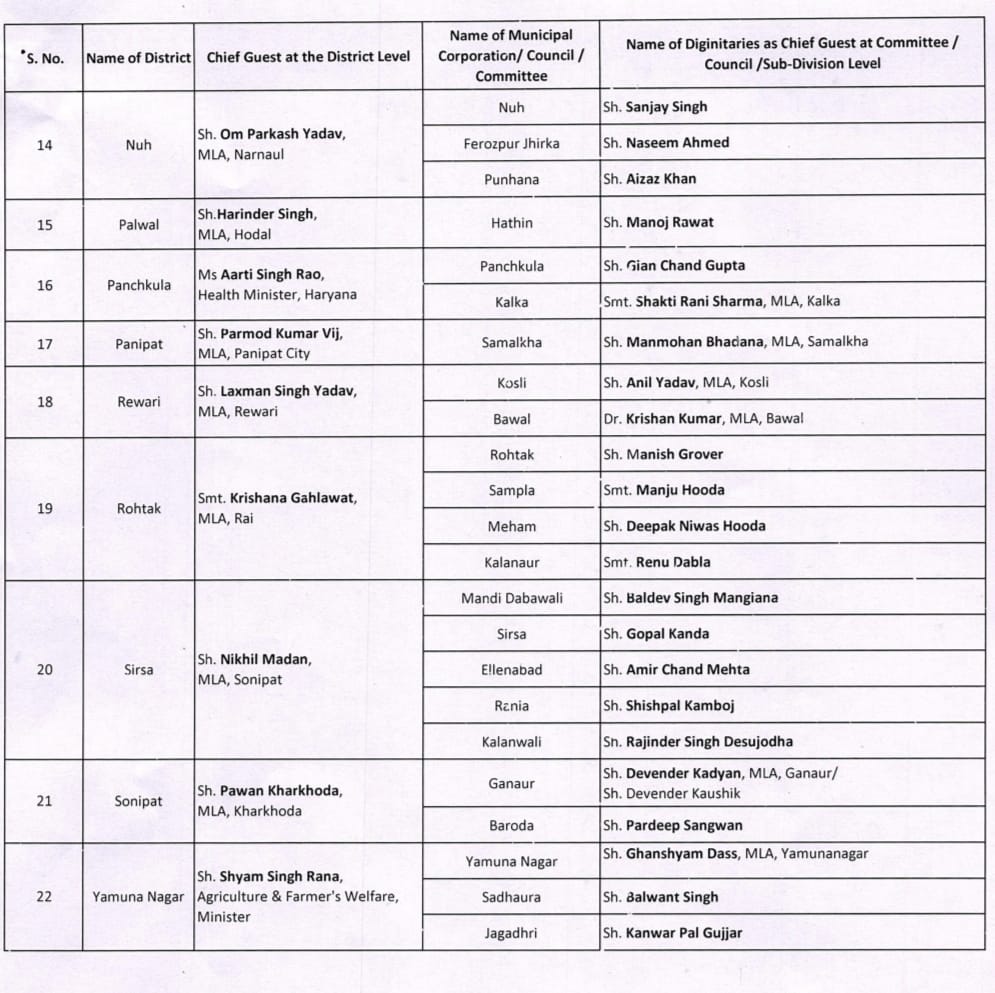 | S. No. | Name of District | Chief Guest at the District Level | Name of Municipal Corporation/ Council / Committee | Name of Diginitaries as Chief Guest at Committee / Council /Sub-Division Level |
|---|---|---|---|---|
| 14 | Nuh | Sh. Om Parkash Yadav, MLA, Narnaul | Nuh | Sh. Sanjay Singh |
| | | | Ferozpur Jhirka | Sh. Naseem Ahmed |
| | | | Punhana | Sh. Aizaz Khan |
| 15 | Palwal | Sh.Harinder Singh, MLA, Hodal | Hathin | Sh. Manoj Rawat |
| 16 | Panchkula | Ms Aarti Singh Rao, Health Minister, Haryana | Panchkula | Sh. Gian Chand Gupta |
| | | | Kalka | Smt. Shakti Rani Sharma, MLA, Kalka |
| 17 | Panipat | Sh. Parmod Kumar Vij, MLA, Panipat City | Samalkha | Sh. Manmohan Bhadana, MLA, Samalkha |
| 18 | Rewari | Sh. Laxman Singh Yadav, MLA, Rewari | Kosli | Sh. Anil Yadav, MLA, Kosli |
| | | | Bawal | Dr. Krishan Kumar, MLA, Bawal |
| 19 | Rohtak | Smt. Krishana Gahlawat, MLA, Rai | Rohtak | Sh. Manish Grover |
| | | | Sampla | Smt. Manju Hooda |
| | | | Meham | Sh. Deepak Niwas Hooda |
| | | | Kalanaur | Smt. Renu Dabla |
| 20 | Sirsa | Sh. Nikhil Madan, MLA, Sonipat | Mandi Dabawali | Sh. Baldev Singh Mangiana |
| | | | Sirsa | Sh. Gopal Kanda |
| | | | Ellenabad | Sh. Amir Chand Mehta |
| | | | Rania | Sh. Shishpal Kamboj |
| | | | Kalanwali | Sh. Rajinder Singh Desujodha |
| 21 | Sonipat | Sh. Pawan Kharkhoda, MLA, Kharkhoda | Ganaur | Sh. Devender Kadyan, MLA, Ganaur/ Sh. Devender Kaushik |
| | | | Baroda | Sh. Pardeep Sangwan |
| 22 | Yamuna Nagar | Sh. Shyam Singh Rana, Agriculture & Farmer's Welfare, Minister | Yamuna Nagar | Sh. Ghanshyam Dass, MLA, Yamunanagar |
| | | | Sadhaura | Sh. Balwant Singh |
| | | | Jagadhri | Sh. Kanwar Pal Gujjar |